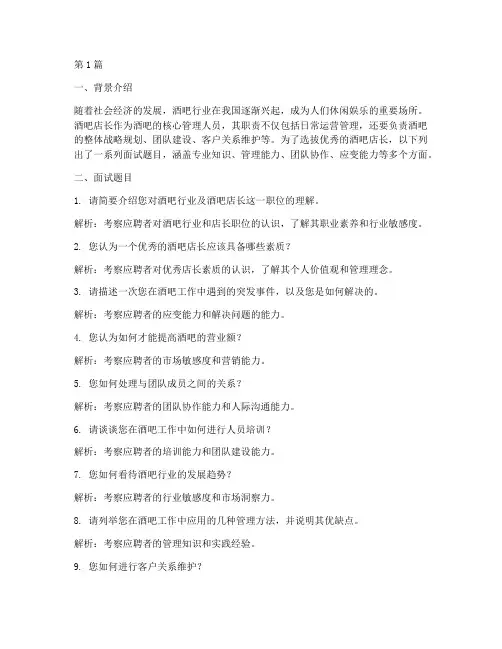 第 1 篇

一、背景介绍

随着社会经济的发展，酒吧行业在我国逐渐兴起，成为人们休闲娱乐的重要场所。酒吧店长作为酒吧的核心管理人员，其职责不仅包括日常运营管理，还要负责酒吧的整体战略规划、团队建设、客户关系维护等。为了选拔优秀的酒吧店长，以下列出了一系列面试题目，涵盖专业知识、管理能力、团队协作、应变能力等多个方面。

二、面试题目

1. 请简要介绍您对酒吧行业及酒吧店长这一职位的理解。

解析：考察应聘者对酒吧行业和店长职位的认识，了解其职业素养和行业敏感度。

2. 您认为一个优秀的酒吧店长应该具备哪些素质？

解析：考察应聘者对优秀店长素质的认识，了解其个人价值观和管理理念。

3. 请描述一次您在酒吧工作中遇到的突发事件，以及您是如何解决的。

解析：考察应聘者的应变能力和解决问题的能力。

4. 您认为如何才能提高酒吧的营业额？

解析：考察应聘者的市场敏感度和营销能力。

5. 您如何处理与团队成员之间的关系？

解析：考察应聘者的团队协作能力和人际沟通能力。

6. 请谈谈您在酒吧工作中如何进行人员培训？

解析：考察应聘者的培训能力和团队建设能力。

7. 您如何看待酒吧行业的发展趋势？

解析：考察应聘者的行业敏感度和市场洞察力。

8. 请列举您在酒吧工作中应用的几种管理方法，并说明其优缺点。

解析：考察应聘者的管理知识和实践经验。

9. 您如何进行客户关系维护？